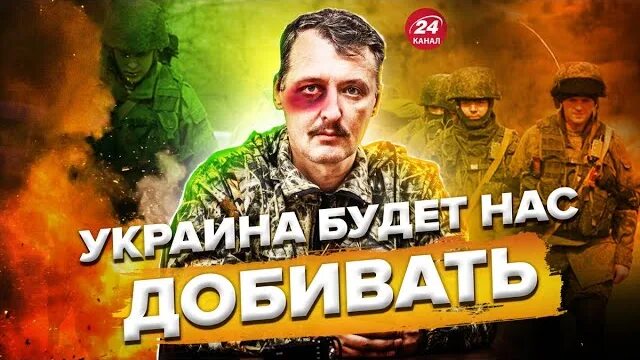 24 КАНАЛ

УКРАИНА БУДЕТ НАС ДОБИВАТЬ